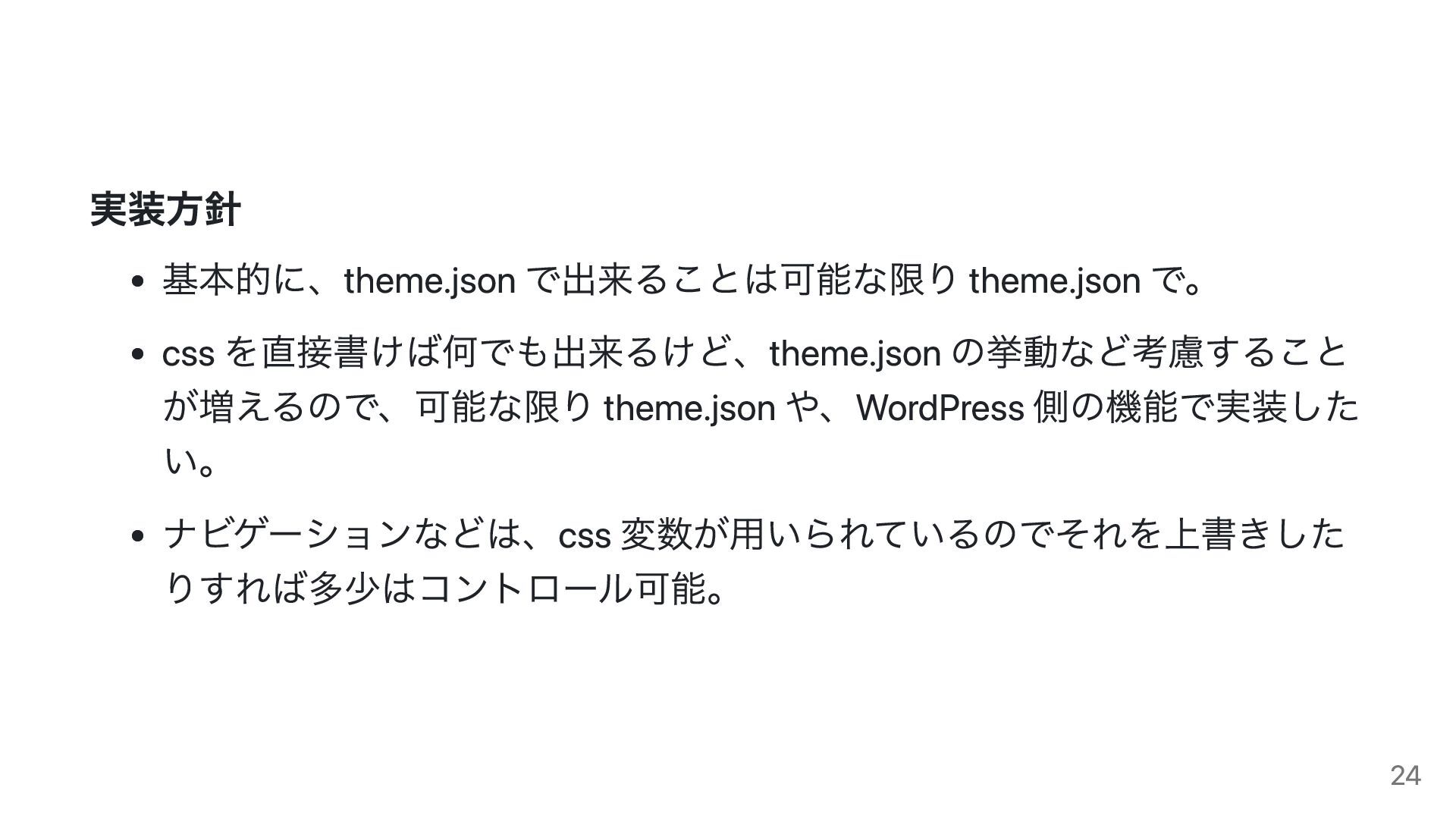 実装方針

• 基本的に、theme.jsonで出来ることは可能な限りtheme.jsonで。

• cssを直接書けば何でも出来るけど、theme.jsonの挙動など考慮することが増えるので、可能な限りtheme.jsonや、WordPress側の機能で実装したい。

• ナビゲーションなどは、css変数が用いられているのでそれを上書きしたりすれば多少はコントロール可能。

24